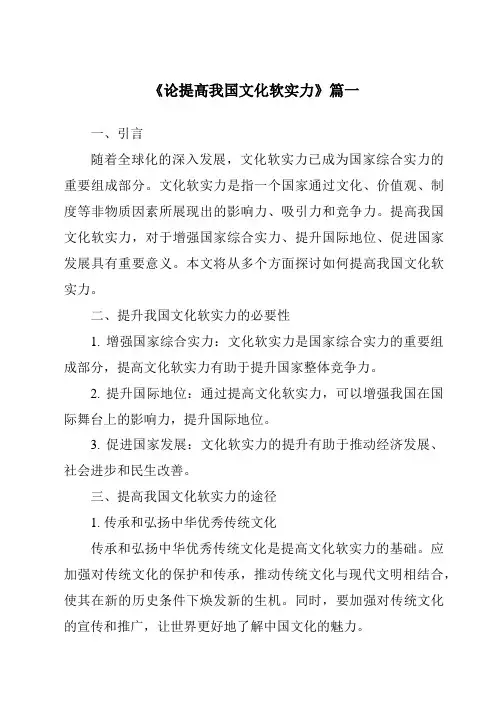 《论提高我国文化软实力》篇一

一、引言

随着全球化的深入发展，文化软实力已成为国家综合实力的重要组成部分。文化软实力是指一个国家通过文化、价值观、制度等非物质因素所展现出的影响力、吸引力和竞争力。提高我国文化软实力，对于增强国家综合实力、提升国际地位、促进国家发展具有重要意义。本文将从多个方面探讨如何提高我国文化软实力。

二、提升我国文化软实力的必要性

1. 增强国家综合实力：文化软实力是国家综合实力的重要组成部分，提高文化软实力有助于提升国家整体竞争力。

2. 提升国际地位：通过提高文化软实力，可以增强我国在国际舞台上的影响力，提升国际地位。

3. 促进国家发展：文化软实力的提升有助于推动经济发展、社会进步和民生改善。

三、提高我国文化软实力的途径

1. 传承和弘扬中华优秀传统文化

传承和弘扬中华优秀传统文化是提高文化软实力的基础。应加强对传统文化的保护和传承，推动传统文化与现代文明相结合，使其在新的历史条件下焕发新的生机。同时，要加强对传统文化的宣传和推广，让世界更好地了解中国文化的魅力。